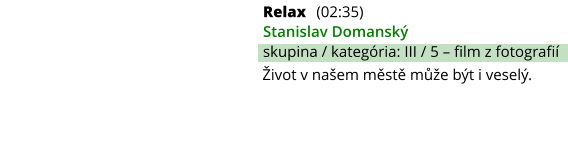 Relax (02:35)
Stanislav Domanský
skupina / kategória: III / 5 – film z fotografií
Život v našem městě může být i veselý.